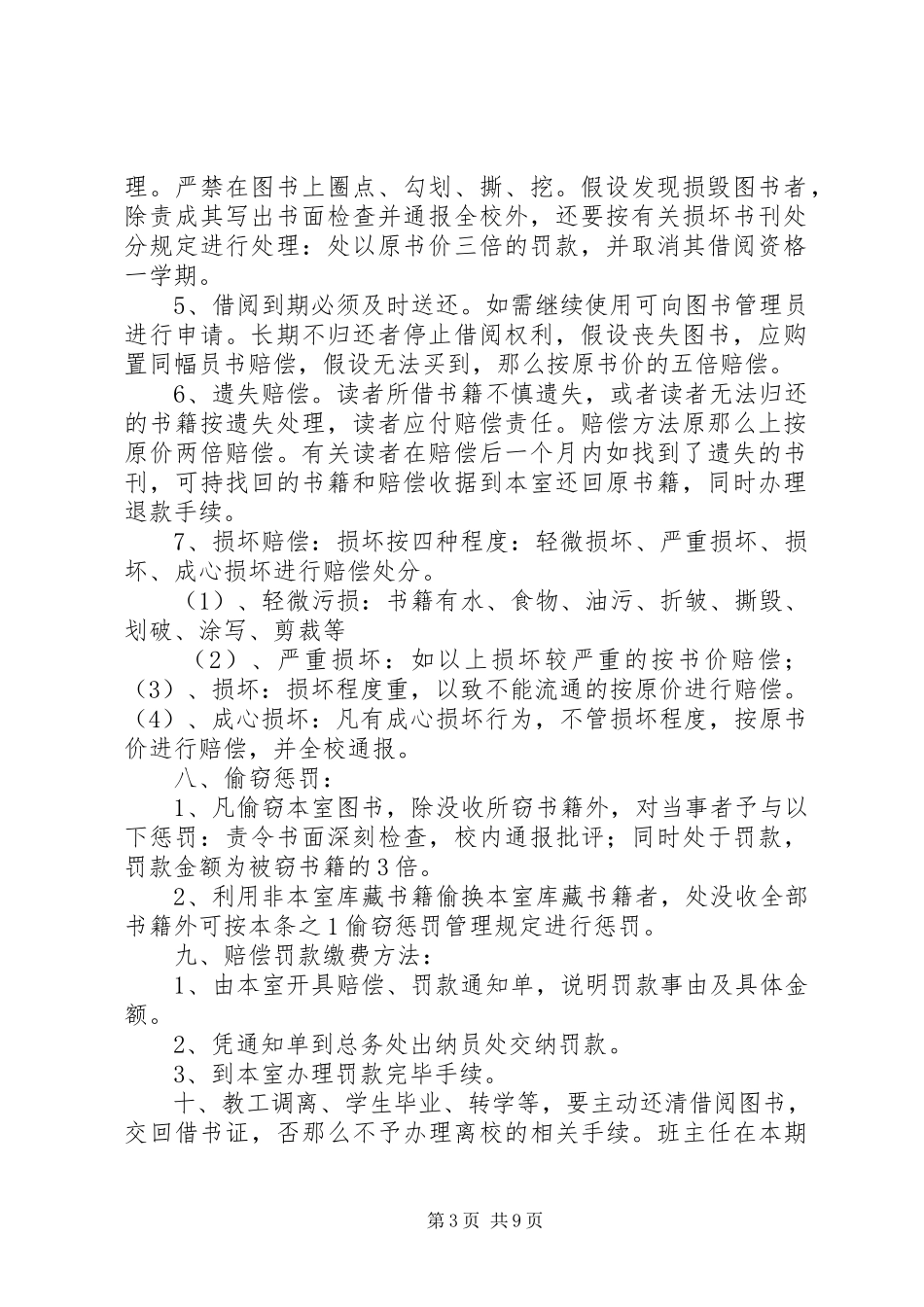 理。严禁在图书上圈点、勾划、撕、挖。假设发现损毁图书者，除责成其写出书面检查并通报全校外，还要按有关损坏书刊处分规定进行处理：处以原书价三倍的罚款，并取消其借阅资格一学期。

5、借阅到期必须及时送还。如需继续使用可向图书管理员进行申请。长期不归还者停止借阅权利，假设丧失图书，应购置同幅员书赔偿，假设无法买到，那么按原书价的五倍赔偿。

6、遗失赔偿。读者所借书籍不慎遗失，或者读者无法归还的书籍按遗失处理，读者应付赔偿责任。赔偿方法原那么上按原价两倍赔偿。有关读者在赔偿后一个月内如找到了遗失的书刊，可持找回的书籍和赔偿收据到本室还回原书籍，同时办理退款手续。

7、损坏赔偿：损坏按四种程度：轻微损坏、严重损坏、损坏、成心损坏进行赔偿处分。

（1）、轻微污损：书籍有水、食物、油污、折皱、撕毁、划破、涂写、剪裁等

（2）、严重损坏：如以上损坏较严重的按书价赔偿；（3）、损坏：损坏程度重，以致不能流通的按原价进行赔偿。（4）、成心损坏：凡有成心损坏行为，不管损坏程度，按原书价进行赔偿，并全校通报。

八、偷窃惩罚：

1、凡偷窃本室图书，除没收所窃书籍外，对当事者予与以下惩罚：责令书面深刻检查，校内通报批评；同时处于罚款，罚款金额为被窃书籍的3倍。

2、利用非本室库藏书籍偷换本室库藏书籍者，处没收全部书籍外可按本条之1偷窃惩罚管理规定进行惩罚。

九、赔偿罚款缴费方法：

1、由本室开具赔偿、罚款通知单，说明罚款事由及具体金额。

2、凭通知单到总务处出纳员处交纳罚款。

3、到本室办理罚款完毕手续。

十、教工调离、学生毕业、转学等，要主动还清借阅图书，交回借书证，否那么不予办理离校的相关手续。班主任在本期

第3页 共9页